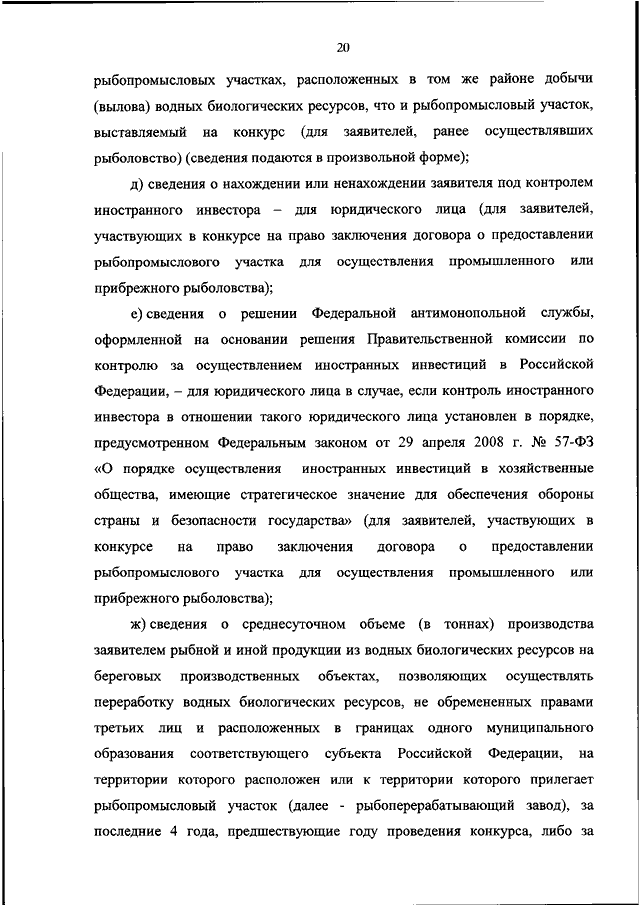 20

рыбопромысловых участках, расположенных в том же районе добычи (вылова) водных биологических ресурсов, что и рыбопромысловый участок, выставляемый на конкурс (для заявителей, ранее осуществлявших рыболовство) (сведения подаются в произвольной форме);

д) сведения о нахождении или ненахождении заявителя под контролем иностранного инвестора – для юридического лица (для заявителей, участвующих в конкурсе на право заключения договора о предоставлении рыбопромыслового участка для осуществления промышленного или прибрежного рыболовства);

е) сведения о решении Федеральной антимонопольной службы, оформленной на основании решения Правительственной комиссии по контролю за осуществлением иностранных инвестиций в Российской Федерации, – для юридического лица в случае, если контроль иностранного инвестора в отношении такого юридического лица установлен в порядке, предусмотренном Федеральным законом от 29 апреля 2008 г. № 57-ФЗ «О порядке осуществления иностранных инвестиций в хозяйственные общества, имеющие стратегическое значение для обеспечения обороны страны и безопасности государства» (для заявителей, участвующих в конкурсе на право заключения договора о предоставлении рыбопромыслового участка для осуществления промышленного или прибрежного рыболовства);

ж) сведения о среднесуточном объеме (в тоннах) производства заявителем рыбной и иной продукции из водных биологических ресурсов на береговых производственных объектах, позволяющих осуществлять переработку водных биологических ресурсов, не обремененных правами третьих лиц и расположенных в границах одного муниципального образования соответствующего субъекта Российской Федерации, на территории которого расположен или к территории которого прилегает рыбопромысловый участок (далее - рыбоперерабатывающий завод), за последние 4 года, предшествующие году проведения конкурса, либо за